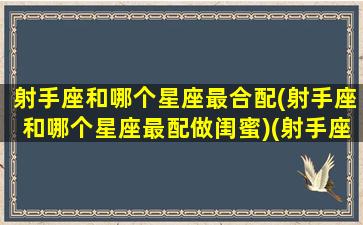 射手座和哪个星座最合配(射手座和哪个星座最配做闺蜜)(射手座